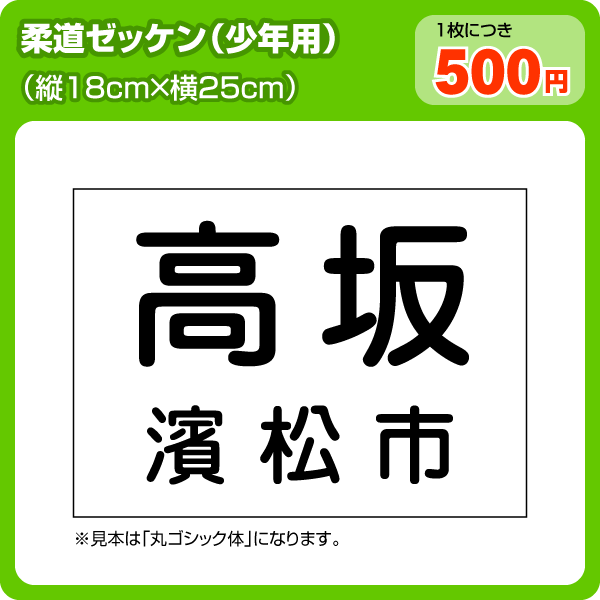 柔道ゼッケン（少年用）
（縦18cm×横25cm）

1枚につき
500円

高坂
濱松市

※見本は「丸ゴシック体」になります。